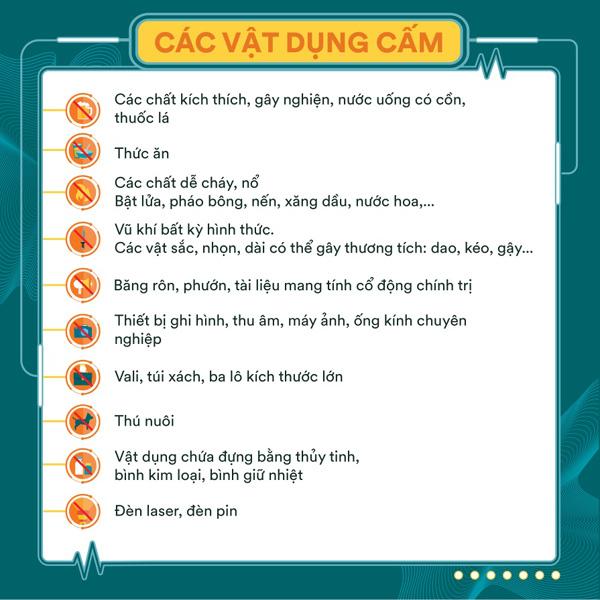 CÁC VẬT DỤNG CẤM

Các chất kích thích, gây nghiện, nước uống có cồn, thuốc lá

Thức ăn

Các chất dễ cháy, nổ
Bật lửa, pháo bông, nến, xăng dầu, nước hoa,...

Vũ khí bất kỳ hình thức.
Các vật sắc, nhọn, dài có thể gây thương tích: dao, kéo, gậy...

Băng rôn, phướn, tài liệu mang tính cổ động chính trị

Thiết bị ghi hình, thu âm, máy ảnh, ống kính chuyên nghiệp

Vali, túi xách, ba lô kích thước lớn

Thú nuôi

Vật dụng chứa đựng bằng thủy tinh, bình kim loại, bình giữ nhiệt

Đèn laser, đèn pin